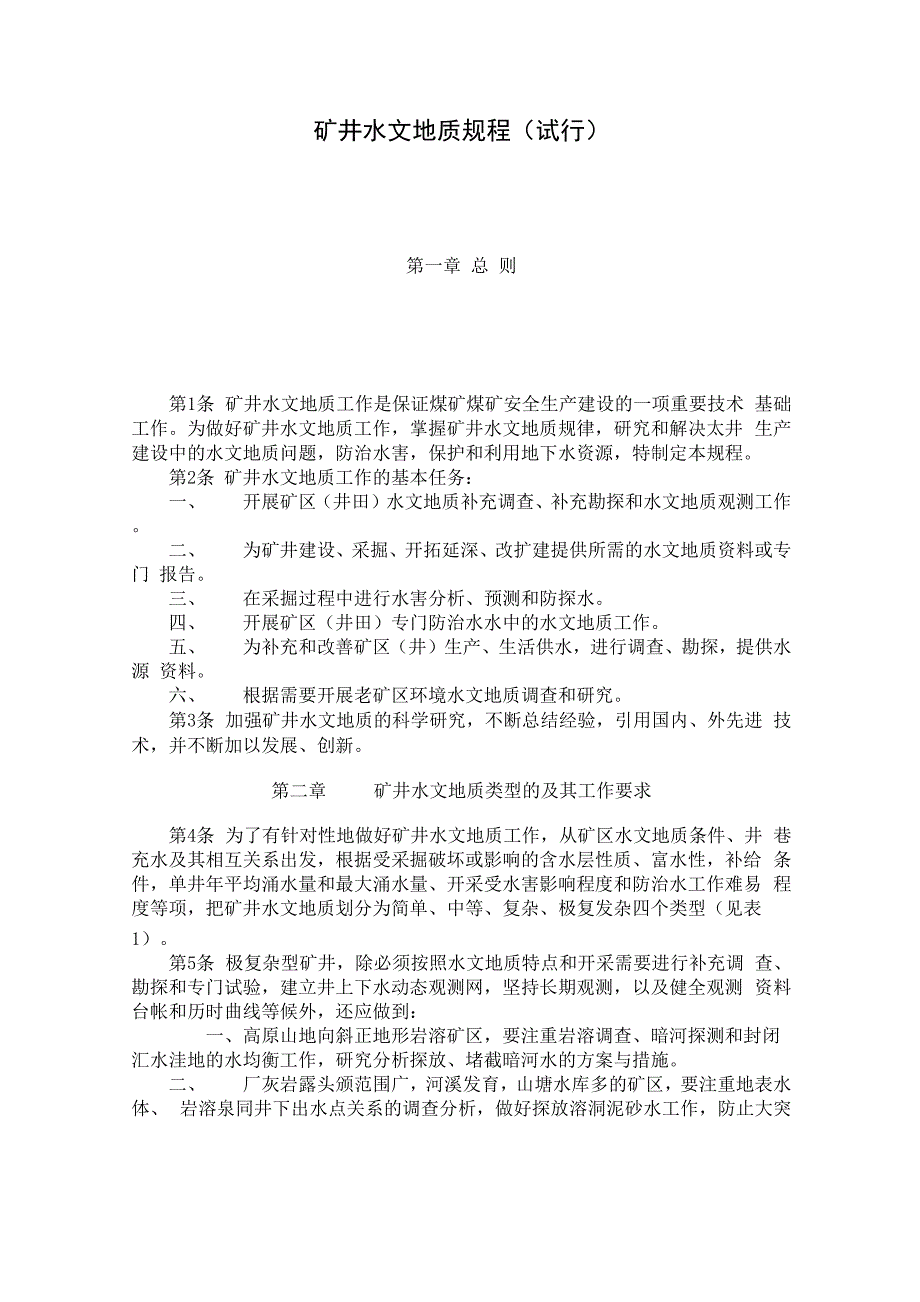 矿井水文地质规程（试行）

第一章 总 则

第1条 矿井水文地质工作是保证煤矿煤矿安全生产建设的一项重要技术 基础工作。为做好矿井水文地质工作，掌握矿井水文地质规律，研究和解决太井 生产建设中的水文地质问题，防治水害，保护和利用地下水资源，特制定本规程。

第2条 矿井水文地质工作的基本任务：

一、 开展矿区（井田）水文地质补充调查、补充勘探和水文地质观测工作。

二、 为矿井建设、采掘、开拓延深、改扩建提供所需的水文地质资料或专门 报告。

三、 在采掘过程中进行水害分析、预测和防探水。

四、 开展矿区（井田）专门防治水水中的水文地质工作。

五、 为补充和改善矿区（井）生产、生活供水，进行调查、勘探，提供水源 资料。

六、 根据需要开展老矿区环境水文地质调查和研究。

第3条 加强矿井水文地质的科学研究，不断总结经验，引用国内、外先进 技术，并不断加以发展、创新。

第二章 矿井水文地质类型的及其工作要求

第4条 为了有针对性地做好矿井水文地质工作，从矿区水文地质条件、井 巷充水及其相互关系出发，根据受采掘破坏或影响的含水层性质、富水性，补给 条件，单井年平均涌水量和最大涌水量、开采受水害影响程度和防治水工作难易 程度等项，把矿井水文地质划分为简单、中等、复杂、极复发杂四个类型（见表1）。

第5条 极复杂型矿井，除必须按照水文地质特点和开采需要进行补充调 查、勘探和专门试验，建立井上下水动态观测网，坚持长期观测，以及健全观测 资料台帐和历时曲线等候外，还应做到：

一、高原山地向斜正地形岩溶矿区，要注重岩溶调查、暗河探测和封闭汇水洼地的水均衡工作，研究分析探放、堵截暗河水的方案与措施。

二、 厂灰岩露头颁范围广，河溪发育，山塘水库多的矿区，要注重地表水体、 岩溶泉同井下出水点关系的调查分析，做好探放溶洞泥砂水工作，防止大突